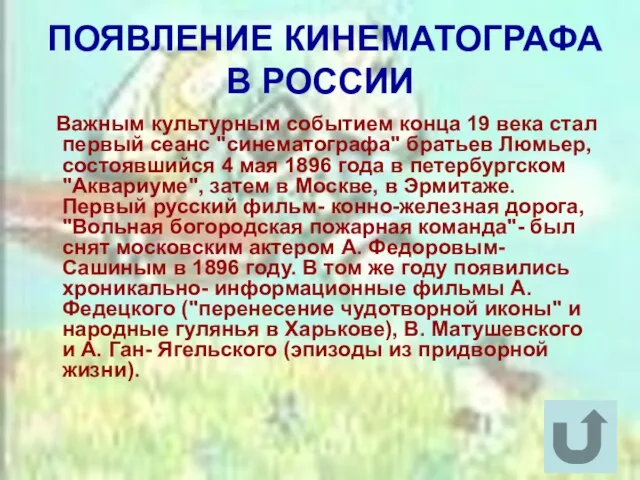 ПОЯВЛЕНИЕ КИНЕМАТОГРАФА В РОССИИ

Важным культурным событием конца 19 века стал первый сеанс "синематографа" братьев Люмьер, состоявшийся 4 мая 1896 года в петербургском "Аквариуме", затем в Москве, в Эрмитаже. Первый русский фильм- конно-железная дорога, "Вольная богородская пожарная команда"- был снят московским актером А. Федоровым-Сашиным в 1896 году. В том же году появились хроникально- информационные фильмы А. Федецкого ("перенесение чудотворной иконы" и народные гулянья в Харькове), В. Матушевского и А. Ган- Ягельского (эпизоды из придворной жизни).